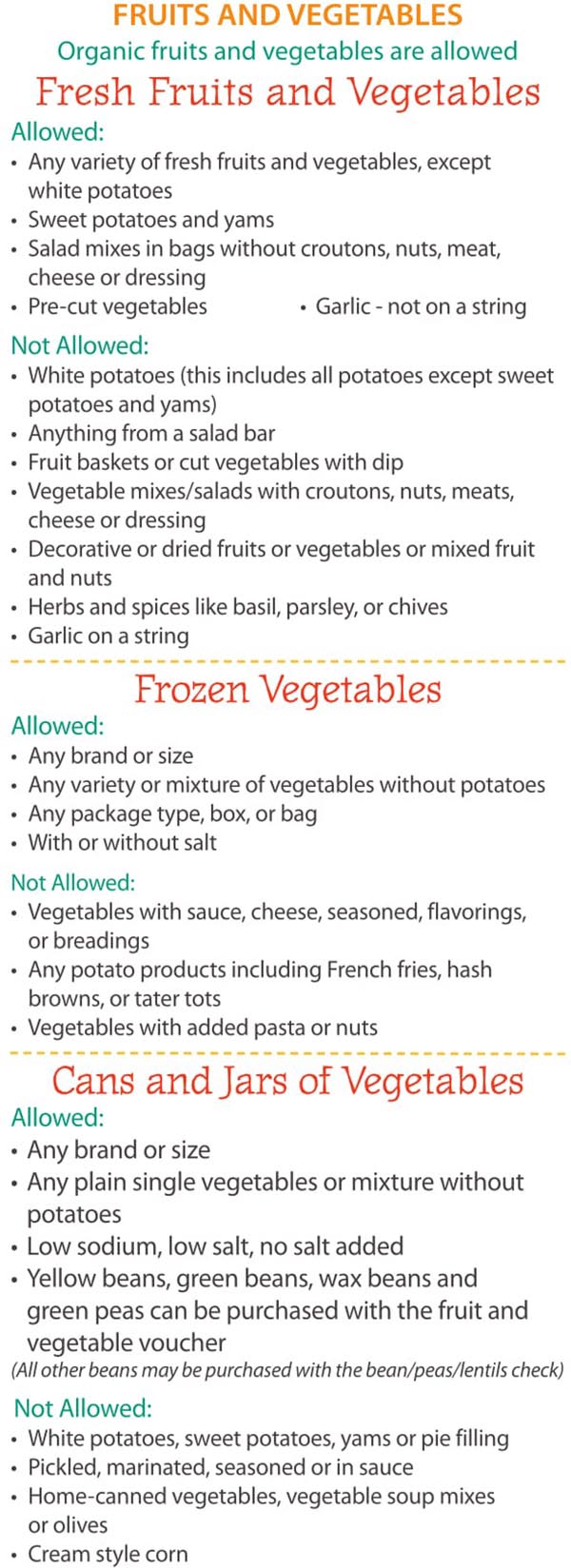 FRUITS AND VEGETABLES

Organic fruits and vegetables are allowed

Fresh Fruits and Vegetables

Allowed:
• Any variety of fresh fruits and vegetables, except white potatoes
• Sweet potatoes and yams
• Salad mixes in bags without croutons, nuts, meat, cheese or dressing
• Pre-cut vegetables
• Garlic - not on a string

Not Allowed:
• White potatoes (this includes all potatoes except sweet potatoes and yams)
• Anything from a salad bar
• Fruit baskets or cut vegetables with dip
• Vegetable mixes/salads with croutons, nuts, meats, cheese or dressing
• Decorative or dried fruits or vegetables or mixed fruit and nuts
• Herbs and spices like basil, parsley, or chives
• Garlic on a string

Frozen Vegetables

Allowed:
• Any brand or size
• Any variety or mixture of vegetables without potatoes
• Any package type, box, or bag
• With or without salt

Not Allowed:
• Vegetables with sauce, cheese, seasoned, flavorings, or breadings
• Any potato products including French fries, hash browns, or tater tots
• Vegetables with added pasta or nuts

Cans and Jars of Vegetables

Allowed:
• Any brand or size
• Any plain single vegetables or mixture without potatoes
• Low sodium, low salt, no salt added
• Yellow beans, green beans, wax beans and green peas can be purchased with the fruit and vegetable voucher

(All other beans may be purchased with the bean/peas/lentils check)

Not Allowed:
• White potatoes, sweet potatoes, yams or pie filling
• Pickled, marinated, seasoned or in sauce
• Home-canned vegetables, vegetable soup mixes or olives
• Cream style corn